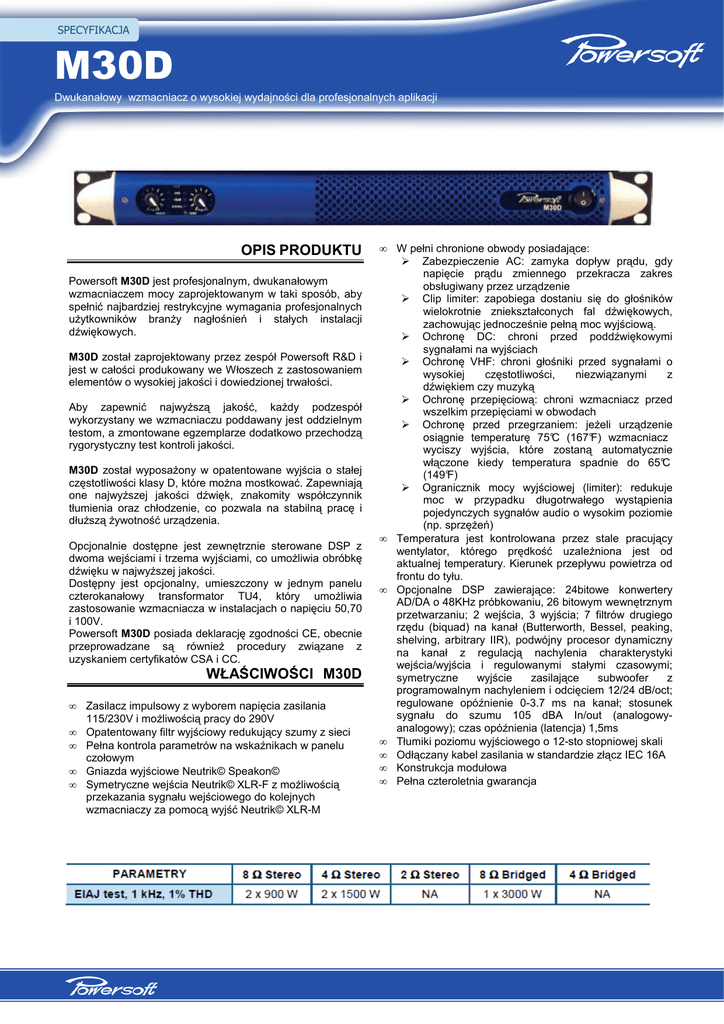 SPECYFIKACJA

M30D

Powersoft

Dwukanałowy wzmacniacz o wysokiej wydajności dla profesjonalnych aplikacji

Powersoft
M30D

OPIS PRODUKTU

Powersoft **M30D** jest profesjonalnym, dwukanałowym wzmacniaczem mocy zaprojektowanym w taki sposób, aby spełnić najbardziej restrykcyjne wymagania profesjonalnych użytkowników branży nagłośnień i stałych instalacji dźwiękowych.

**M30D** został zaprojektowany przez zespół Powersoft R&D i jest w całości produkowany we Włoszech z zastosowaniem elementów o wysokiej jakości i dowiedzionej trwałości.

Aby zapewnić najwyższą jakość, każdy podzespół wykorzystany we wzmacniaczu poddawany jest oddzielnym testom, a zmontowane egzemplarze dodatkowo przechodzą rygorystyczny test kontroli jakości.

**M30D** został wyposażony w opatentowane wyjścia o stałej częstotliwości klasy D, które można mostkować. Zapewniają one najwyższej jakości dźwięk, znakomity współczynnik tłumienia oraz chłodzenie, co pozwala na stabilną pracę i dłuższą żywotność urządzenia.

Opcjonalnie dostępne jest zewnętrznie sterowane DSP z dwoma wejściami i trzema wyjściami, co umożliwia obróbkę dźwięku w najwyższej jakości.
Dostępny jest opcjonalny, umieszczony w jednym panelu czterokanałowy transformator TU4, który umożliwia zastosowanie wzmacniacza w instalacjach o napięciu 50,70 i 100V.
Powersoft **M30D** posiada deklarację zgodności CE, obecnie przeprowadzane są również procedury związane z uzyskaniem certyfikatów CSA i CC.

WŁAŚCIWOŚCI M30D

∞ Zasilacz impulsowy z wyborem napięcia zasilania 115/230V i możliwością pracy do 290V
∞ Opatentowany filtr wyjściowy redukujący szumy z sieci
∞ Pełna kontrola parametrów na wskaźnikach w panelu czołowym
∞ Gniazda wyjściowe Neutrik© Speakon©
∞ Symetryczne wejścia Neutrik© XLR-F z możliwością przekazania sygnału wejściowego do kolejnych wzmacniaczy za pomocą wyjść Neutrik© XLR-M

∞ W pełni chronione obwody posiadające:
➢ Zabezpieczenie AC: zamyka dopływ prądu, gdy napięcie prądu zmiennego przekracza zakres obsługiwany przez urządzenie
➢ Clip limiter: zapobiega dostaniu się do głośników wielokrotnie zniekształconych fal dźwiękowych, zachowując jednocześnie pełną moc wyjściową.
➢ Ochronę DC: chroni przed poddźwiękowymi sygnałami na wyjściach
➢ Ochronę VHF: chroni głośniki przed sygnałami o wysokiej częstotliwości, niezwiązanymi z dźwiękiem czy muzyką
➢ Ochronę przepięciową: chroni wzmacniacz przed wszelkim przepięciami w obwodach
➢ Ochronę przed przegrzaniem: jeżeli urządzenie osiągnie temperaturę 75℃ (167℉) wzmacniacz wyciszy wyjścia, które zostaną automatycznie włączone kiedy temperatura spadnie do 65℃ (149℉)
➢ Ogranicznik mocy wyjściowej (limiter): redukuje moc w przypadku długotrwałego wystąpienia pojedynczych sygnałów audio o wysokim poziomie (np. sprzężeń)
∞ Temperatura jest kontrolowana przez stale pracujący wentylator, którego prędkość uzależniona jest od aktualnej temperatury. Kierunek przepływu powietrza od frontu do tyłu.
∞ Opcjonalne DSP zawierające: 24bitowe konwertery AD/DA o 48KHz próbkowaniu, 26 bitowym wewnętrznym przetwarzaniu; 2 wejścia, 3 wyjścia; 7 filtrów drugiego rzędu (biquad) na kanał (Butterworth, Bessel, peaking, shelving, arbitrary IIR), podwójny procesor dynamiczny na kanał z regulacją nachylenia charakterystyki wejścia/wyjścia i regulowanymi stałymi czasowymi; symetryczne wyjście zasilające subwoofer z programowalnym nachyleniem i odcięciem 12/24 dB/oct; regulowane opóźnienie 0-3.7 ms na kanał; stosunek sygnału do szumu 105 dBA In/out (analogowy-analogowy); czas opóźnienia (latencja) 1,5ms
∞ Tłumiki poziomu wyjściowego o 12-sto stopniowej skali
∞ Odłączany kabel zasilania w standardzie złącz IEC 16A
∞ Konstrukcja modułowa
∞ Pełna czteroletnia gwarancja

| PARAMETRY | 8 Ω Stereo | 4 Ω Stereo | 2 Ω Stereo | 8 Ω Bridged | 4 Ω Bridged |
|---|---|---|---|---|---|
| EIAJ test, 1 kHz, 1% THD | 2 x 900 W | 2 x 1500 W | NA | 1 x 3000 W | NA |

Powersoft